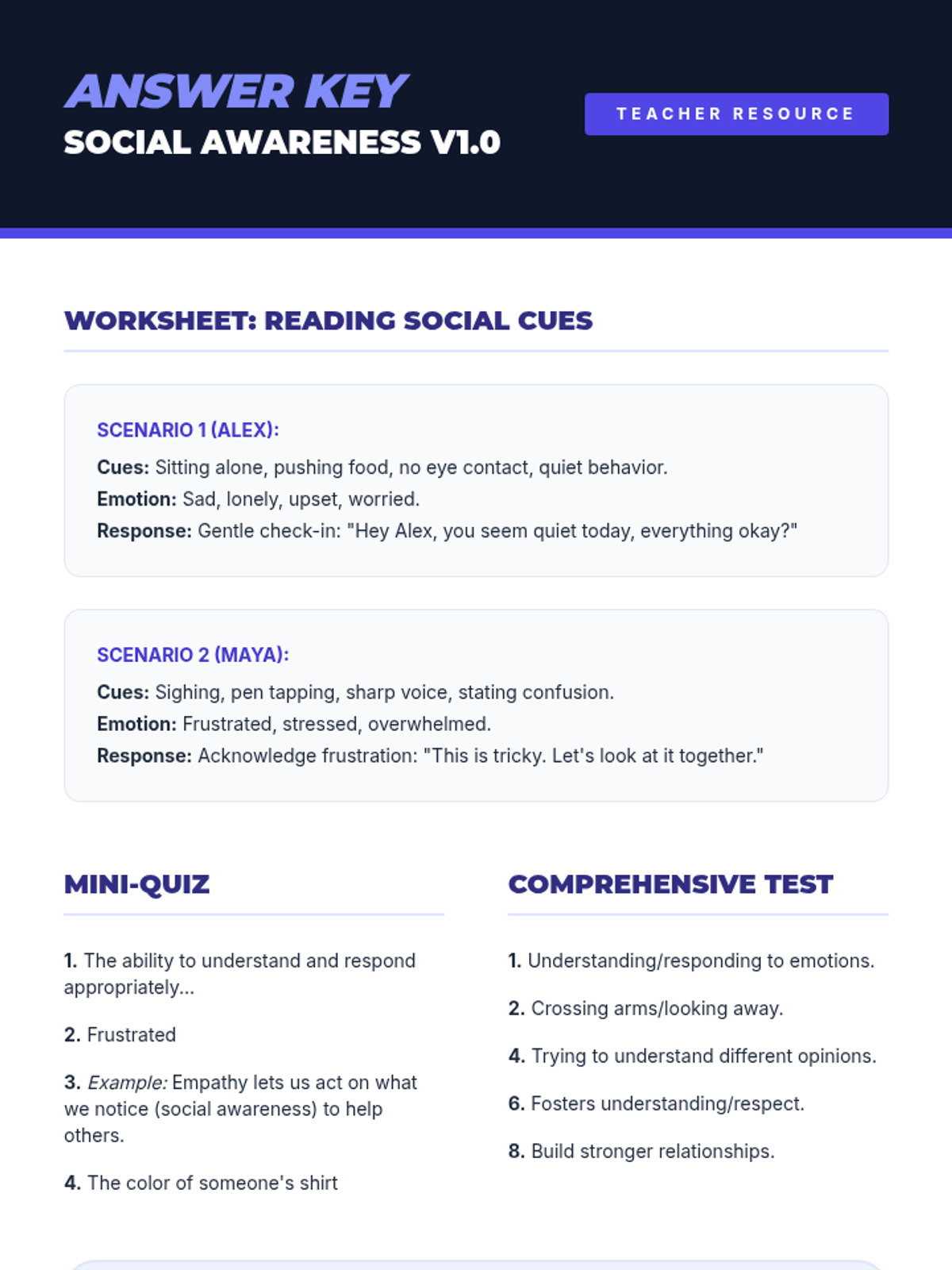 ANSWER KEY
SOCIAL AWARENESS V1.0

TEACHER RESOURCE

WORKSHEET: READING SOCIAL CUES

SCENARIO 1 (ALEX):
Cues: Sitting alone, pushing food, no eye contact, quiet behavior.
Emotion: Sad, lonely, upset, worried.
Response: Gentle check-in: "Hey Alex, you seem quiet today, everything okay?"

SCENARIO 2 (MAYA):
Cues: Sighing, pen tapping, sharp voice, stating confusion.
Emotion: Frustrated, stressed, overwhelmed.
Response: Acknowledge frustration: "This is tricky. Let's look at it together."

MINI-QUIZ

1. The ability to understand and respond appropriately...

2. Frustrated

3. Example: Empathy lets us act on what we notice (social awareness) to help others.

4. The color of someone's shirt

COMPREHENSIVE TEST

1. Understanding/responding to emotions.

2. Crossing arms/looking away.

4. Trying to understand different opinions.

6. Fosters understanding/respect.

8. Build stronger relationships.